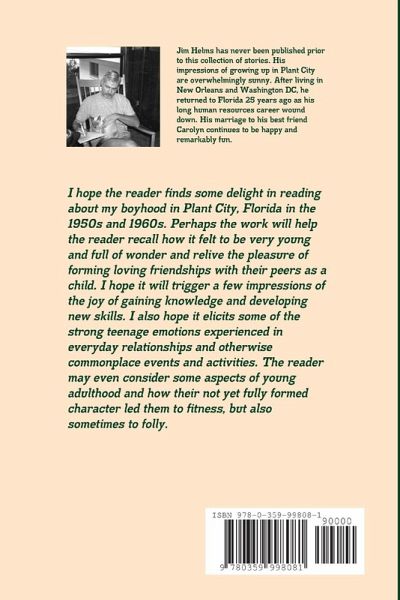 Jim Helms has never been published prior to this collection of stories. His impressions of growing up in Plant City are overwhelmingly sunny. After living in New Orleans and Washington DC, he returned to Florida 25 years ago as his long human resources career wound down. His marriage to his best friend Carolyn continues to be happy and remarkably fun.

I hope the reader finds some delight in reading about my boyhood in Plant City, Florida in the 1950s and 1960s. Perhaps the work will help the reader recall how it felt to be very young and full of wonder and relive the pleasure of forming loving friendships with their peers as a child. I hope it will trigger a few impressions of the joy of gaining knowledge and developing new skills. I also hope it elicits some of the strong teenage emotions experienced in everyday relationships and otherwise commonplace events and activities. The reader may even consider some aspects of young adulthood and how their not yet fully formed character led them to fitness, but also sometimes to folly.

ISBN 978-0-359-99808-1

90000

9 780359 998081